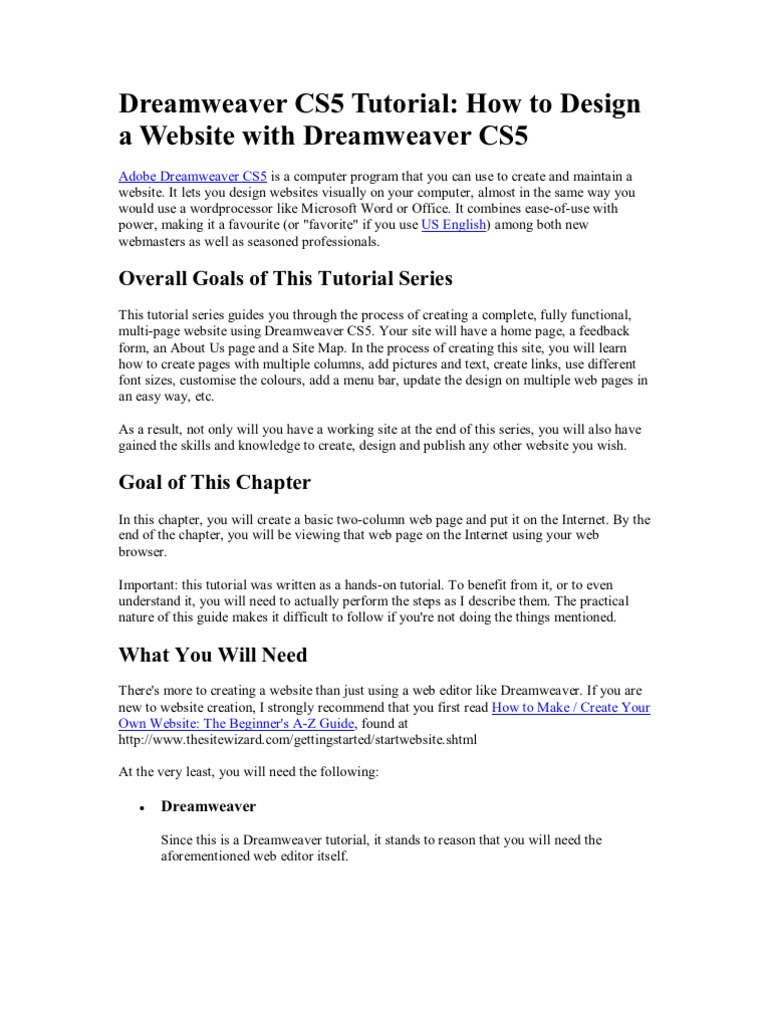 Dreamweaver CS5 Tutorial: How to Design a Website with Dreamweaver CS5

Adobe Dreamweaver CS5 is a computer program that you can use to create and maintain a website. It lets you design websites visually on your computer, almost in the same way you would use a wordprocessor like Microsoft Word or Office. It combines ease-of-use with power, making it a favourite (or "favorite" if you use US English) among both new webmasters as well as seasoned professionals.

Overall Goals of This Tutorial Series

This tutorial series guides you through the process of creating a complete, fully functional, multi-page website using Dreamweaver CS5. Your site will have a home page, a feedback form, an About Us page and a Site Map. In the process of creating this site, you will learn how to create pages with multiple columns, add pictures and text, create links, use different font sizes, customise the colours, add a menu bar, update the design on multiple web pages in an easy way, etc.

As a result, not only will you have a working site at the end of this series, you will also have gained the skills and knowledge to create, design and publish any other website you wish.

Goal of This Chapter

In this chapter, you will create a basic two-column web page and put it on the Internet. By the end of the chapter, you will be viewing that web page on the Internet using your web browser.

Important: this tutorial was written as a hands-on tutorial. To benefit from it, or to even understand it, you will need to actually perform the steps as I describe them. The practical nature of this guide makes it difficult to follow if you're not doing the things mentioned.

What You Will Need

There's more to creating a website than just using a web editor like Dreamweaver. If you are new to website creation, I strongly recommend that you first read How to Make / Create Your Own Website: The Beginner's A-Z Guide, found at http://www.thesitewizard.com/gettingstarted/startwebsite.shtml

At the very least, you will need the following:

• Dreamweaver

Since this is a Dreamweaver tutorial, it stands to reason that you will need the aforementioned web editor itself.